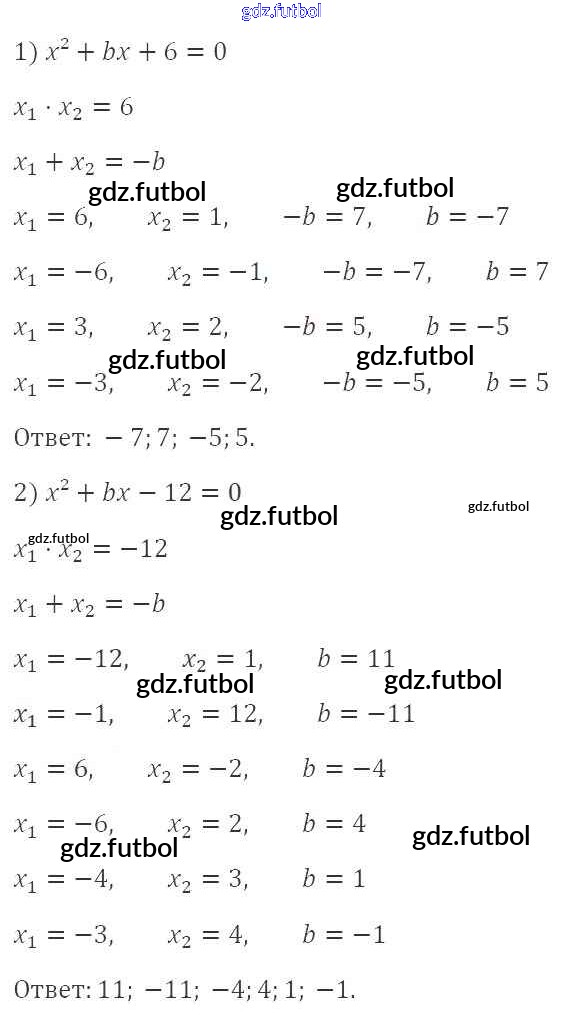 gdz.futbol

1) $x^2 + bx + 6 = 0$

$x_1 \cdot x_2 = 6$

$x_1 + x_2 = -b$

gdz.futbol gdz.futbol

$x_1 = 6, \quad x_2 = 1, \quad -b = 7, \quad b = -7$

$x_1 = -6, \quad x_2 = -1, \quad -b = -7, \quad b = 7$

$x_1 = 3, \quad x_2 = 2, \quad -b = 5, \quad b = -5$

gdz.futbol gdz.futbol

$x_1 = -3, \quad x_2 = -2, \quad -b = -5, \quad b = 5$

Ответ: $-7; 7; -5; 5.$

2) $x^2 + bx - 12 = 0$

gdz.futbol gdz.futbol

gdz.futbol

$x_1 \cdot x_2 = -12$

$x_1 + x_2 = -b$

$x_1 = -12, \quad x_2 = 1, \quad b = 11$

gdz.futbol gdz.futbol

$x_1 = -1, \quad x_2 = 12, \quad b = -11$

$x_1 = 6, \quad x_2 = -2, \quad b = -4$

$x_1 = -6, \quad x_2 = 2, \quad b = 4$

gdz.futbol gdz.futbol

$x_1 = -4, \quad x_2 = 3, \quad b = 1$

$x_1 = -3, \quad x_2 = 4, \quad b = -1$

Ответ: $11; -11; -4; 4; 1; -1.$